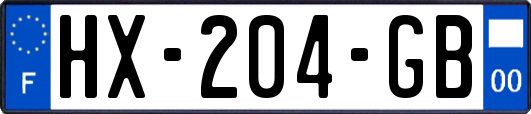 F
HX-204-GB
00